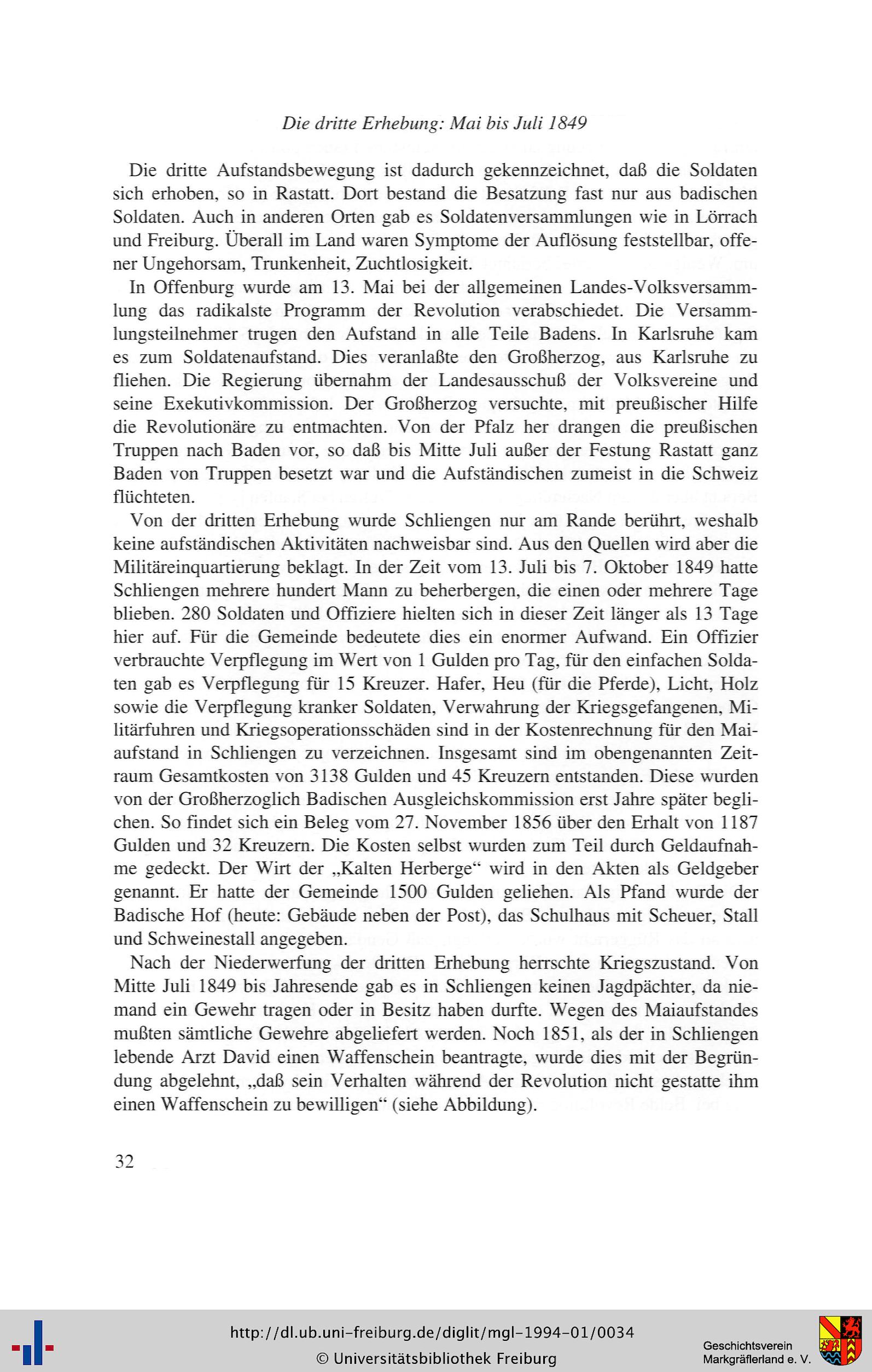 Die dritte Erhebung: Mai bis Juli 1849

Die dritte Aufstandsbewegung ist dadurch gekennzeichnet, daß die Soldaten sich erhoben, so in Rastatt. Dort bestand die Besatzung fast nur aus badischen Soldaten. Auch in anderen Orten gab es Soldatenversammlungen wie in Lörrach und Freiburg. Überall im Land waren Symptome der Auflösung feststellbar, offener Ungehorsam, Trunkenheit, Zuchtlosigkeit.

In Offenburg wurde am 13. Mai bei der allgemeinen Landes-Volksversammlung das radikalste Programm der Revolution verabschiedet. Die Versammlungsteilnehmer trugen den Aufstand in alle Teile Badens. In Karlsruhe kam es zum Soldatenaufstand. Dies veranlaßte den Großherzog, aus Karlsruhe zu fliehen. Die Regierung übernahm der Landesausschuß der Volksvereine und seine Exekutivkommission. Der Großherzog versuchte, mit preußischer Hilfe die Revolutionäre zu entmachten. Von der Pfalz her drangen die preußischen Truppen nach Baden vor, so daß bis Mitte Juli außer der Festung Rastatt ganz Baden von Truppen besetzt war und die Aufständischen zumeist in die Schweiz flüchteten.

Von der dritten Erhebung wurde Schliengen nur am Rande berührt, weshalb keine aufständischen Aktivitäten nachweisbar sind. Aus den Quellen wird aber die Militäreinquartierung beklagt. In der Zeit vom 13. Juli bis 7. Oktober 1849 hatte Schliengen mehrere hundert Mann zu beherbergen, die einen oder mehrere Tage blieben. 280 Soldaten und Offiziere hielten sich in dieser Zeit länger als 13 Tage hier auf. Für die Gemeinde bedeutete dies ein enormer Aufwand. Ein Offizier verbrauchte Verpflegung im Wert von 1 Gulden pro Tag, für den einfachen Soldaten gab es Verpflegung für 15 Kreuzer. Hafer, Heu (für die Pferde), Licht, Holz sowie die Verpflegung kranker Soldaten, Verwahrung der Kriegsgefangenen, Militärfuhren und Kriegsoperationsschäden sind in der Kostenrechnung für den Maiaufstand in Schliengen zu verzeichnen. Insgesamt sind im obengenannten Zeitraum Gesamtkosten von 3138 Gulden und 45 Kreuzern entstanden. Diese wurden von der Großherzoglich Badischen Ausgleichskommission erst Jahre später beglichen. So findet sich ein Beleg vom 27. November 1856 über den Erhalt von 1187 Gulden und 32 Kreuzern. Die Kosten selbst wurden zum Teil durch Geldaufnahme gedeckt. Der Wirt der „Kalten Herberge“ wird in den Akten als Geldgeber genannt. Er hatte der Gemeinde 1500 Gulden geliehen. Als Pfand wurde der Badische Hof (heute: Gebäude neben der Post), das Schulhaus mit Scheuer, Stall und Schweinestall angegeben.

Nach der Niederwerfung der dritten Erhebung herrschte Kriegszustand. Von Mitte Juli 1849 bis Jahresende gab es in Schliengen keinen Jagdpächter, da niemand ein Gewehr tragen oder in Besitz haben durfte. Wegen des Maiaufstandes mußten sämtliche Gewehre abgeliefert werden. Noch 1851, als der in Schliengen lebende Arzt David einen Waffenschein beantragte, wurde dies mit der Begründung abgelehnt, „daß sein Verhalten während der Revolution nicht gestatte ihm einen Waffenschein zu bewilligen“ (siehe Abbildung).

32

http://dl.ub.uni-freiburg.de/diglit/mgl-1994-01/0034
© Universitätsbibliothek Freiburg
Geschichtsverein Markgräflerland e. V.